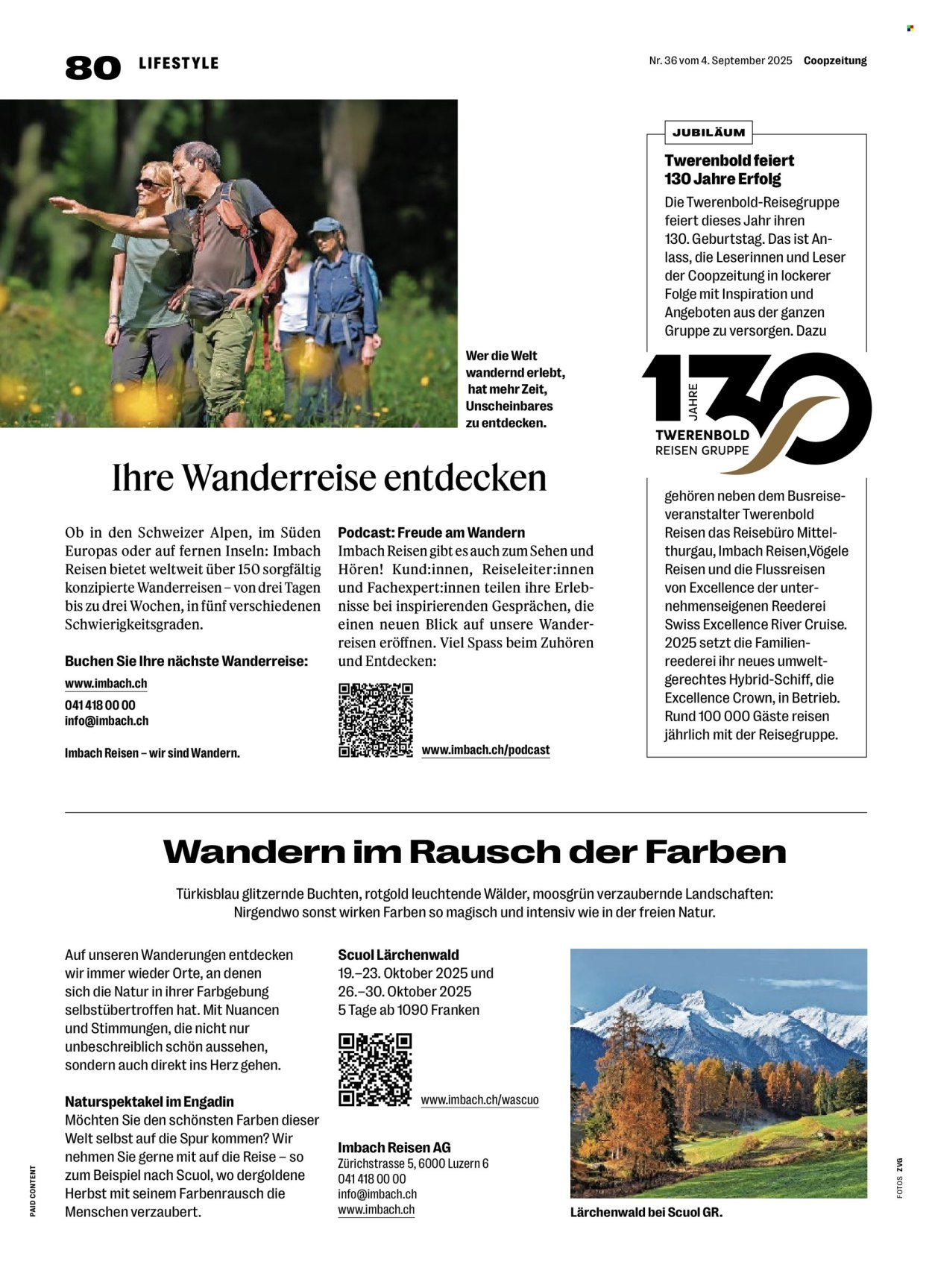 80 LIFESTYLE

Nr. 36 vom 4. September 2025 Coopzeitung

Wer die Welt wandernd erlebt, hat mehr Zeit, Unscheinbares zu entdecken.

Ihre Wanderreise entdecken

Ob in den Schweizer Alpen, im Süden Europas oder auf fernen Inseln: Imbach Reisen bietet weltweit über 150 sorgfältig konzipierte Wanderreisen – von drei Tagen bis zu drei Wochen, in fünf verschiedenen Schwierigkeitsgraden.

Buchen Sie Ihre nächste Wanderreise:
www.imbach.ch
041 418 00 00
info@imbach.ch

Imbach Reisen – wir sind Wandern.

Podcast: Freude am Wandern
Imbach Reisen gibt es auch zum Sehen und Hören! Kund:innen, Reiseleiter:innen und Fachexpert:innen teilen ihre Erlebnisse bei inspirierenden Gesprächen, die einen neuen Blick auf unsere Wanderreisen eröffnen. Viel Spass beim Zuhören und Entdecken:

www.imbach.ch/podcast

JUBILÄUM

Twerenbold feiert 130 Jahre Erfolg
Die Twerenbold-Reisegruppe feiert dieses Jahr ihren 130. Geburtstag. Das ist Anlass, die Leserinnen und Leser der Coopzeitung in lockerer Folge mit Inspiration und Angeboten aus der ganzen Gruppe zu versorgen. Dazu

130 JAHRE TWERENBOLD REISEN GRUPPE

gehören neben dem Busreiseveranstalter Twerenbold Reisen das Reisebüro Mittelthurgau, Imbach Reisen,Vögele Reisen und die Flussreisen von Excellence der unternehmenseigenen Reederei Swiss Excellence River Cruise. 2025 setzt die Familienreederei ihr neues umweltgerechtes Hybrid-Schiff, die Excellence Crown, in Betrieb. Rund 100 000 Gäste reisen jährlich mit der Reisegruppe.

Wandern im Rausch der Farben

Türkisblau glitzernde Buchten, rotgold leuchtende Wälder, moosgrün verzaubernde Landschaften: Nirgendwo sonst wirken Farben so magisch und intensiv wie in der freien Natur.

Auf unseren Wanderungen entdecken wir immer wieder Orte, an denen sich die Natur in ihrer Farbgebung selbstübertroffen hat. Mit Nuancen und Stimmungen, die nicht nur unbeschreiblich schön aussehen, sondern auch direkt ins Herz gehen.

Naturspektakel im Engadin
Möchten Sie den schönsten Farben dieser Welt selbst auf die Spur kommen? Wir nehmen Sie gerne mit auf die Reise – so zum Beispiel nach Scuol, wo dergoldene Herbst mit seinem Farbenrausch die Menschen verzaubert.

Scuol Lärchenwald
19.–23. Oktober 2025 und 26.–30. Oktober 2025
5 Tage ab 1090 Franken

www.imbach.ch/wascuo

Imbach Reisen AG
Zürichstrasse 5, 6000 Luzern 6
041 418 00 00
info@imbach.ch
www.imbach.ch

Lärchenwald bei Scuol GR.

PAID CONTENT

FOTOS ZVG